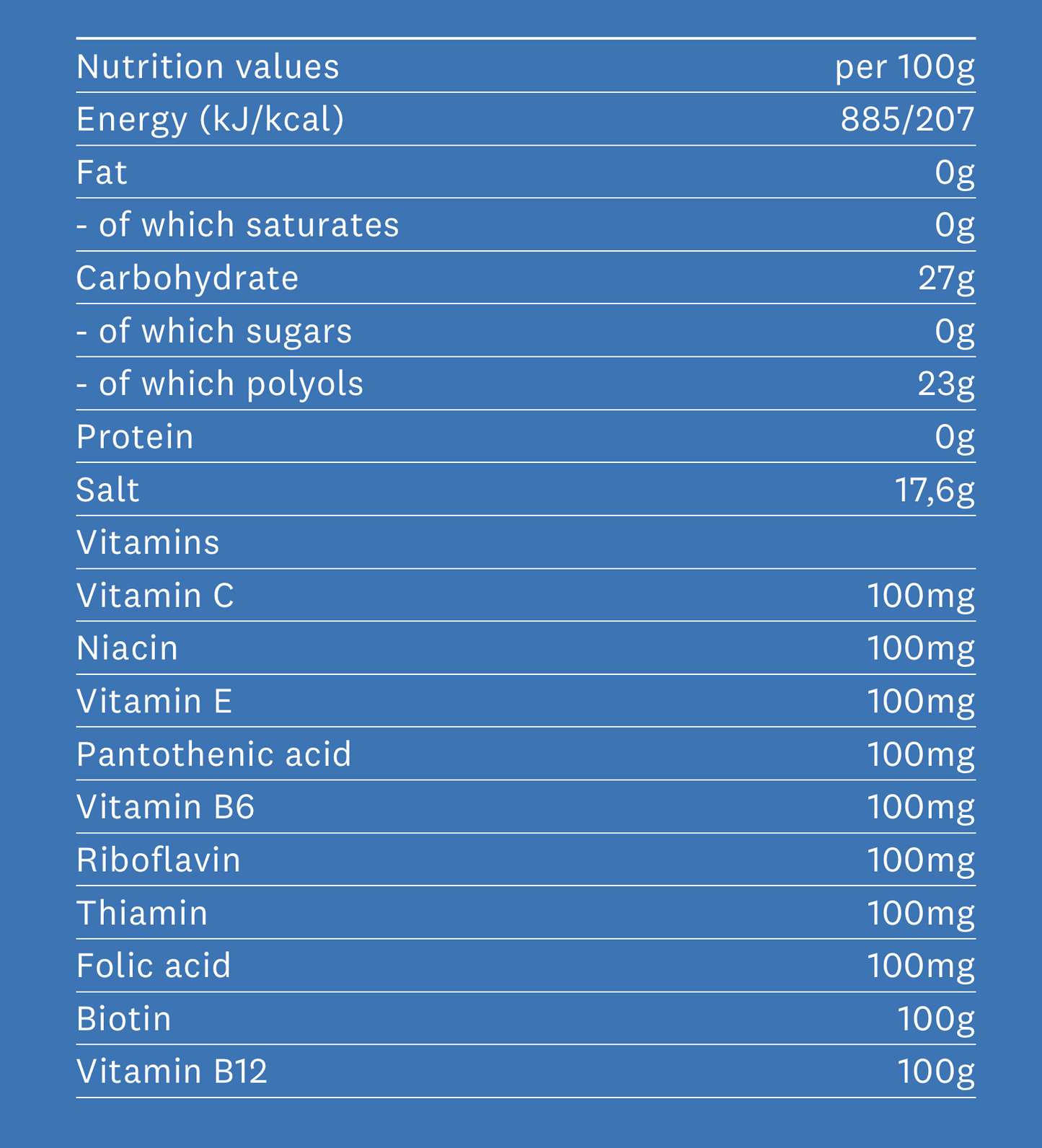 | Nutrition values | per 100g |
|---|---|
| Energy (kJ/kcal) | 885/207 |
| Fat | 0g |
| - of which saturates | 0g |
| Carbohydrate | 27g |
| - of which sugars | 0g |
| - of which polyols | 23g |
| Protein | 0g |
| Salt | 17,6g |
| Vitamins | |
| Vitamin C | 100mg |
| Niacin | 100mg |
| Vitamin E | 100mg |
| Pantothenic acid | 100mg |
| Vitamin B6 | 100mg |
| Riboflavin | 100mg |
| Thiamin | 100mg |
| Folic acid | 100mg |
| Biotin | 100g |
| Vitamin B12 | 100g |